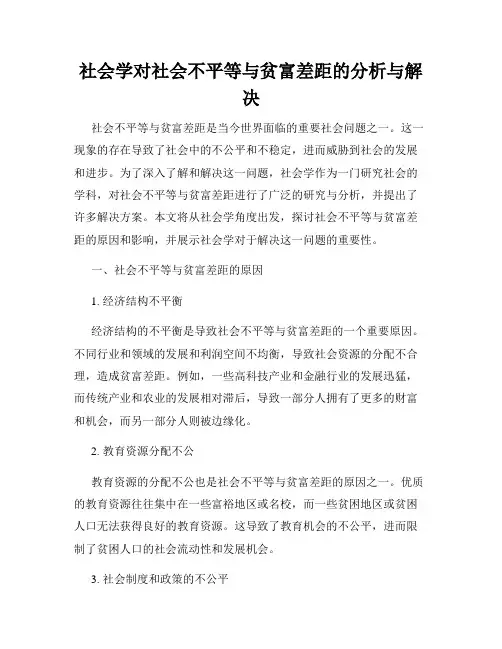 社会学对社会不平等与贫富差距的分析与解决

社会不平等与贫富差距是当今世界面临的重要社会问题之一。这一现象的存在导致了社会中的不公平和不稳定，进而威胁到社会的发展和进步。为了深入了解和解决这一问题，社会学作为一门研究社会的学科，对社会不平等与贫富差距进行了广泛的研究与分析，并提出了许多解决方案。本文将从社会学角度出发，探讨社会不平等与贫富差距的原因和影响，并展示社会学对于解决这一问题的重要性。

一、社会不平等与贫富差距的原因

1. 经济结构不平衡

经济结构的不平衡是导致社会不平等与贫富差距的一个重要原因。不同行业和领域的发展和利润空间不均衡，导致社会资源的分配不合理，造成贫富差距。例如，一些高科技产业和金融行业的发展迅猛，而传统产业和农业的发展相对滞后，导致一部分人拥有了更多的财富和机会，而另一部分人则被边缘化。

2. 教育资源分配不公

教育资源的分配不公也是社会不平等与贫富差距的原因之一。优质的教育资源往往集中在一些富裕地区或名校，而一些贫困地区或贫困人口无法获得良好的教育资源。这导致了教育机会的不公平，进而限制了贫困人口的社会流动性和发展机会。

3. 社会制度和政策的不公平